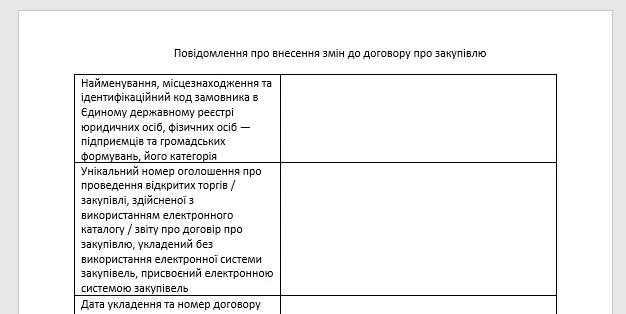 Повідомлення про внесення змін до договору про закупівлю

| | |
|---|---|
| Найменування, місцезнаходження та ідентифікаційний код замовника в Єдиному державному реєстрі юридичних осіб, фізичних осіб — підприємців та громадських формувань, його категорія | |
| Унікальний номер оголошення про проведення відкритих торгів / закупівлі, здійсненої з використанням електронного каталогу / звіту про договір про закупівлю, укладений без використання електронної системи закупівель, присвоєний електронною системою закупівель | |
| Дата укладення та номер договору | |